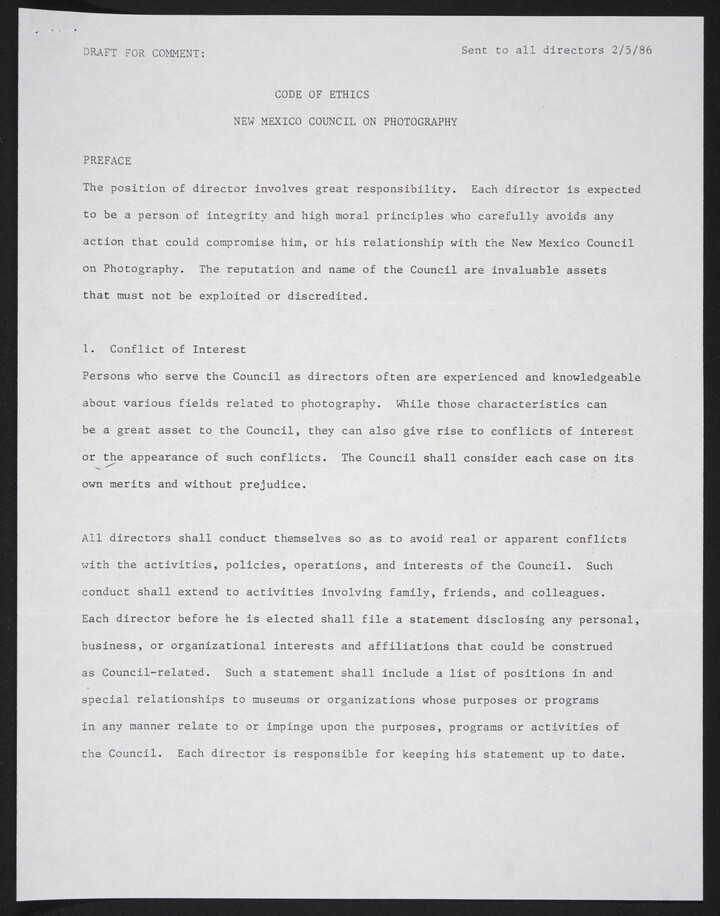 DRAFT FOR COMMENT:

Sent to all directors 2/5/86

CODE OF ETHICS

NEW MEXICO COUNCIL ON PHOTOGRAPHY

PREFACE

The position of director involves great responsibility. Each director is expected to be a person of integrity and high moral principles who carefully avoids any action that could compromise him, or his relationship with the New Mexico Council on Photography. The reputation and name of the Council are invaluable assets that must not be exploited or discredited.

1. Conflict of Interest

Persons who serve the Council as directors often are experienced and knowledgeable about various fields related to photography. While those characteristics can be a great asset to the Council, they can also give rise to conflicts of interest or the appearance of such conflicts. The Council shall consider each case on its own merits and without prejudice.

All directors shall conduct themselves so as to avoid real or apparent conflicts with the activities, policies, operations, and interests of the Council. Such conduct shall extend to activities involving family, friends, and colleagues. Each director before he is elected shall file a statement disclosing any personal, business, or organizational interests and affiliations that could be construed as Council-related. Such a statement shall include a list of positions in and special relationships to museums or organizations whose purposes or programs in any manner relate to or impinge upon the purposes, programs or activities of the Council. Each director is responsible for keeping his statement up to date.